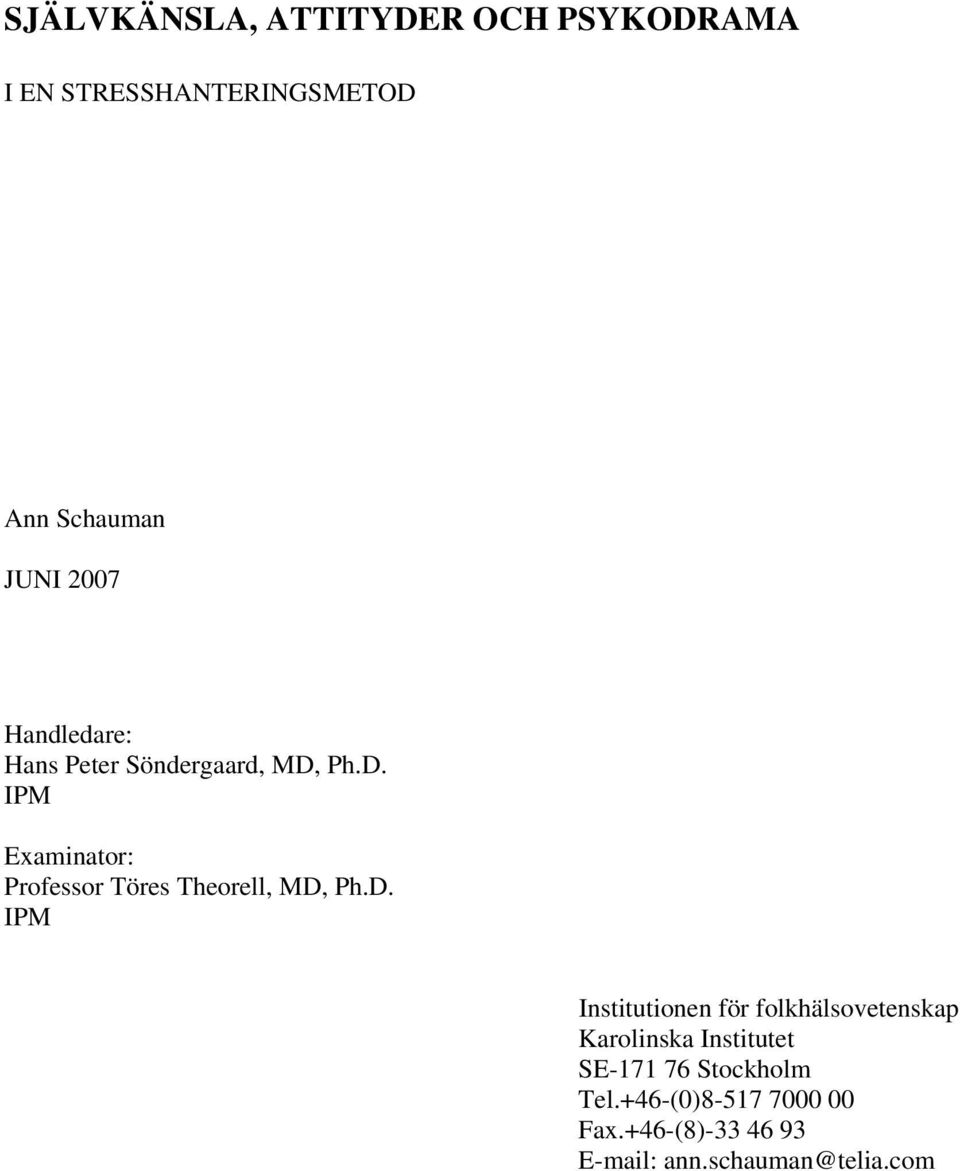 SJÄLVKÄNSLA, ATTITYDER OCH PSYKODRAMA

I EN STRESSHANTERINGSMETOD

Ann Schauman

JUNI 2007

Handledare:
Hans Peter Söndergaard, MD, Ph.D.
IPM

Examinator:
Professor Töres Theorell, MD, Ph.D.
IPM

Institutionen för folkhälsovetenskap
Karolinska Institutet
SE-171 76 Stockholm
Tel.+46-(0)8-517 7000 00
Fax.+46-(8)-33 46 93
E-mail: ann.schauman@telia.com